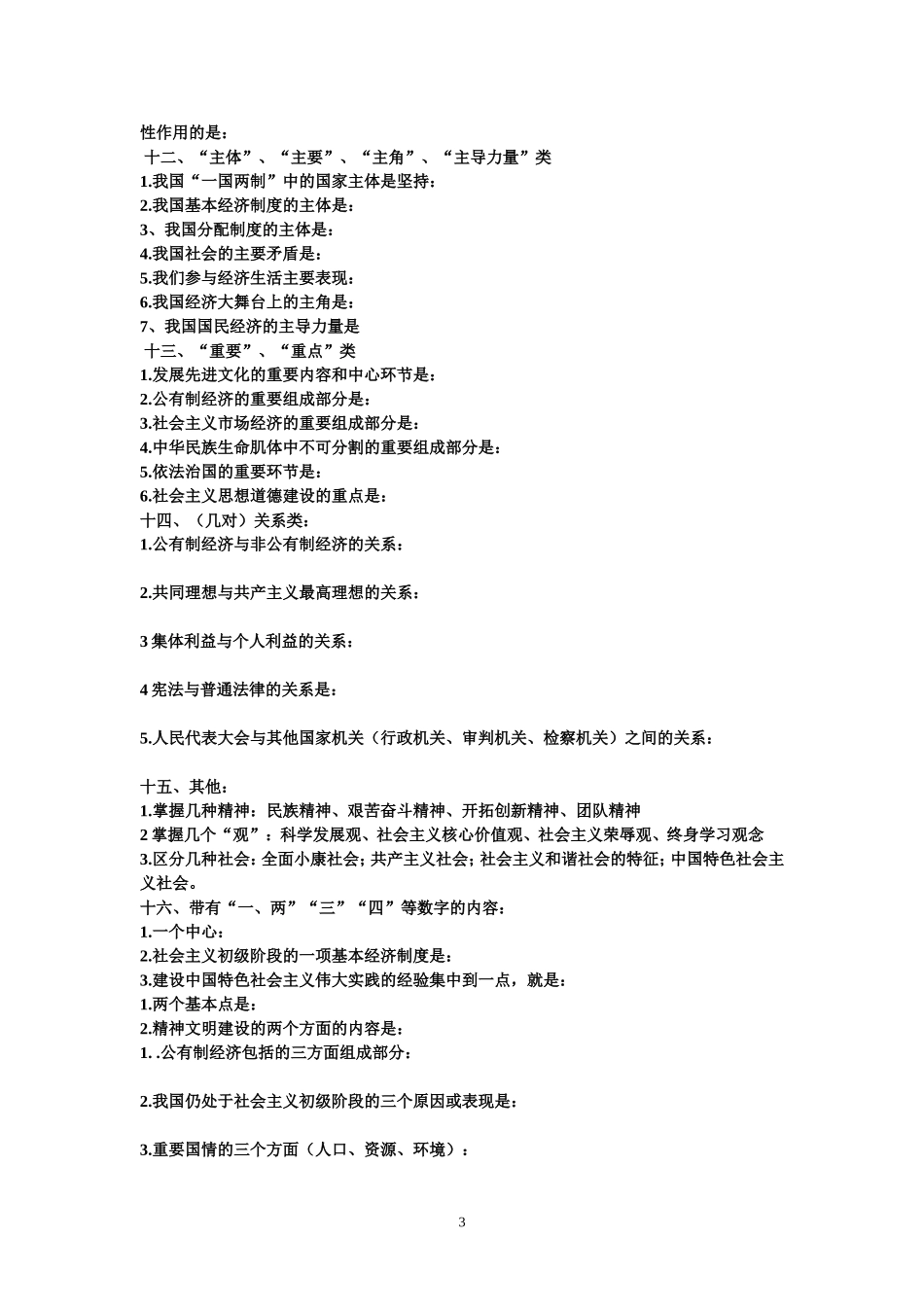 性作用的是：
十二、“主体”、“主要”、“主角”、“主导力量”类
1.我国“一国两制”中的国家主体是坚持：
2.我国基本经济制度的主体是：
3、我国分配制度的主体是：
4.我国社会的主要矛盾是：
5.我们参与经济生活主要表现：
6.我国经济大舞台上的主角是：
7、我国国民经济的主导力量是
十三、“重要”、“重点”类
1.发展先进文化的重要内容和中心环节是：
2.公有制经济的重要组成部分是：
3.社会主义市场经济的重要组成部分是：
4.中华民族生命肌体中不可分割的重要组成部分是：
5.依法治国的重要环节是：
6.社会主义思想道德建设的重点是：
十四、（几对）关系类：
1.公有制经济与非公有制经济的关系：

2.共同理想与共产主义最高理想的关系：

3 集体利益与个人利益的关系：

4 宪法与普通法律的关系是：

5.人民代表大会与其他国家机关（行政机关、审判机关、检察机关）之间的关系：

十五、其他：
1.掌握几种精神：民族精神、艰苦奋斗精神、开拓创新精神、团队精神
2 掌握几个“观”：科学发展观、社会主义核心价值观、社会主义荣辱观、终身学习观念
3.区分几种社会：全面小康社会；共产主义社会；社会主义和谐社会的特征；中国特色社会主义社会。
十六、带有“一、两”“三”“四”等数字的内容：
1.一个中心：
2.社会主义初级阶段的一项基本经济制度是：
3.建设中国特色社会主义伟大实践的经验集中到一点，就是：
1.两个基本点是：
2.精神文明建设的两个方面的内容是：
1. .公有制经济包括的三方面组成部分：

2.我国仍处于社会主义初级阶段的三个原因或表现是：

3.重要国情的三个方面（人口、资源、环境）：

3